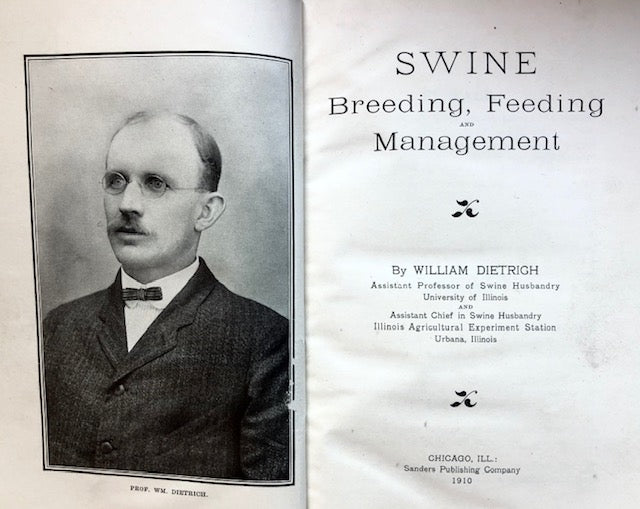 PROF. WM. DIETRICH.

SWINE
Breeding, Feeding
AND
Management

By WILLIAM DIETRICH
Assistant Professor of Swine Husbandry
University of Illinois
AND
Assistant Chief in Swine Husbandry
Illinois Agricultural Experiment Station
Urbana, Illinois

CHICAGO, ILL.:
Sanders Publishing Company
1910